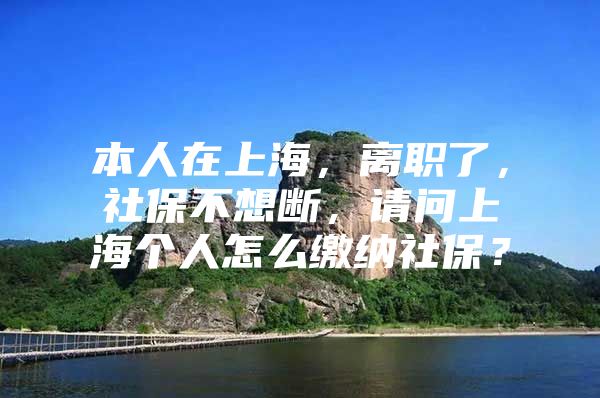 本人在上海，离职了，社保不想断，请问上海个人怎么缴纳社保？